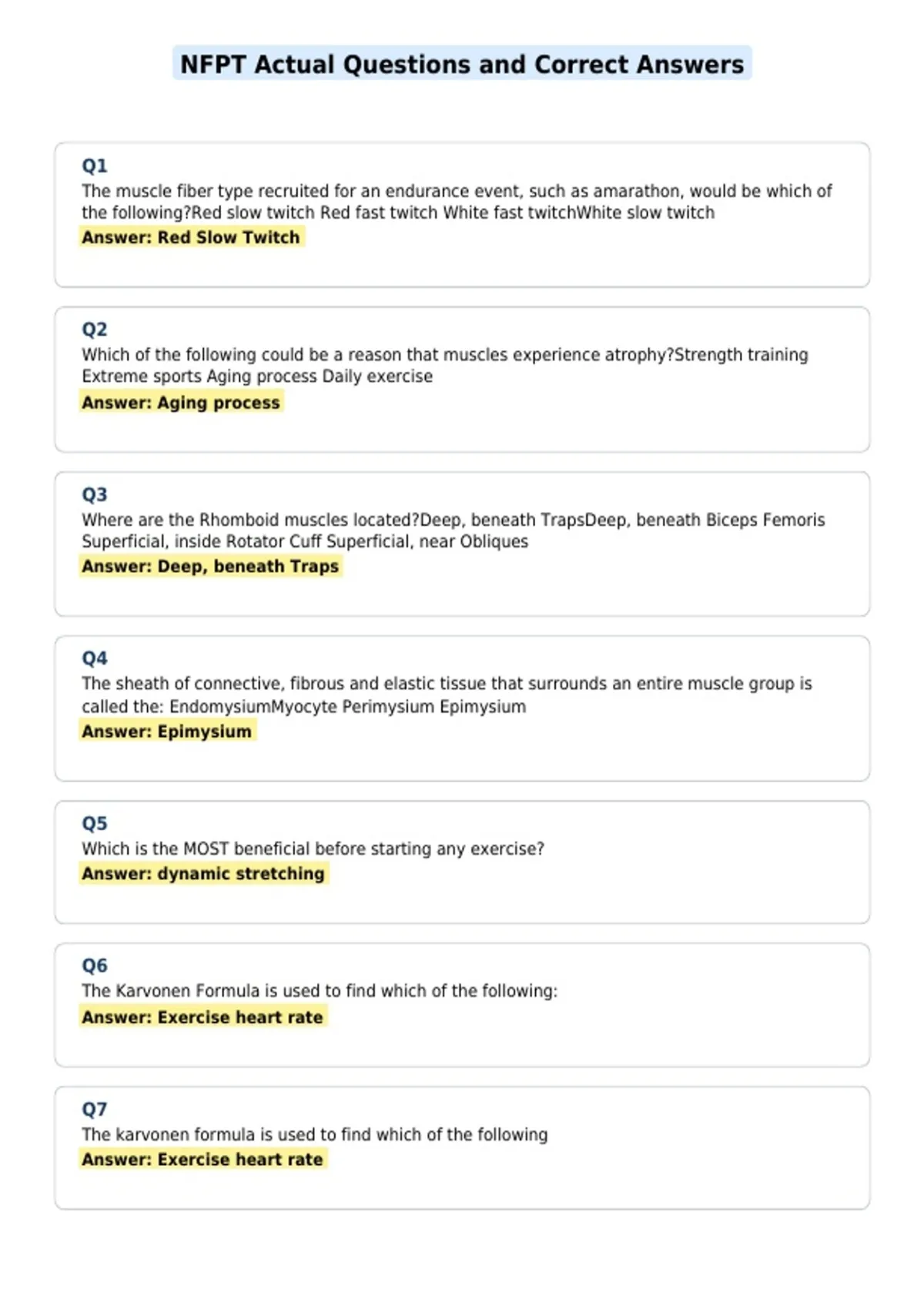 NFPT Actual Questions and Correct Answers

Q1
The muscle fiber type recruited for an endurance event, such as amarathon, would be which of the following?Red slow twitch Red fast twitch White fast twitchWhite slow twitch
Answer: Red Slow Twitch

Q2
Which of the following could be a reason that muscles experience atrophy?Strength training Extreme sports Aging process Daily exercise
Answer: Aging process

Q3
Where are the Rhomboid muscles located?Deep, beneath TrapsDeep, beneath Biceps Femoris Superficial, inside Rotator Cuff Superficial, near Obliques
Answer: Deep, beneath Traps

Q4
The sheath of connective, fibrous and elastic tissue that surrounds an entire muscle group is called the: EndomysiumMyocyte Perimysium Epimysium
Answer: Epimysium

Q5
Which is the MOST beneficial before starting any exercise?
Answer: dynamic stretching

Q6
The Karvonen Formula is used to find which of the following:
Answer: Exercise heart rate

Q7
The karvonen formula is used to find which of the following
Answer: Exercise heart rate